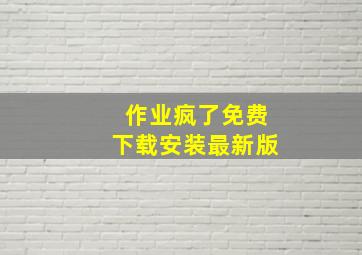 作业疯了免费
下载安装最新版